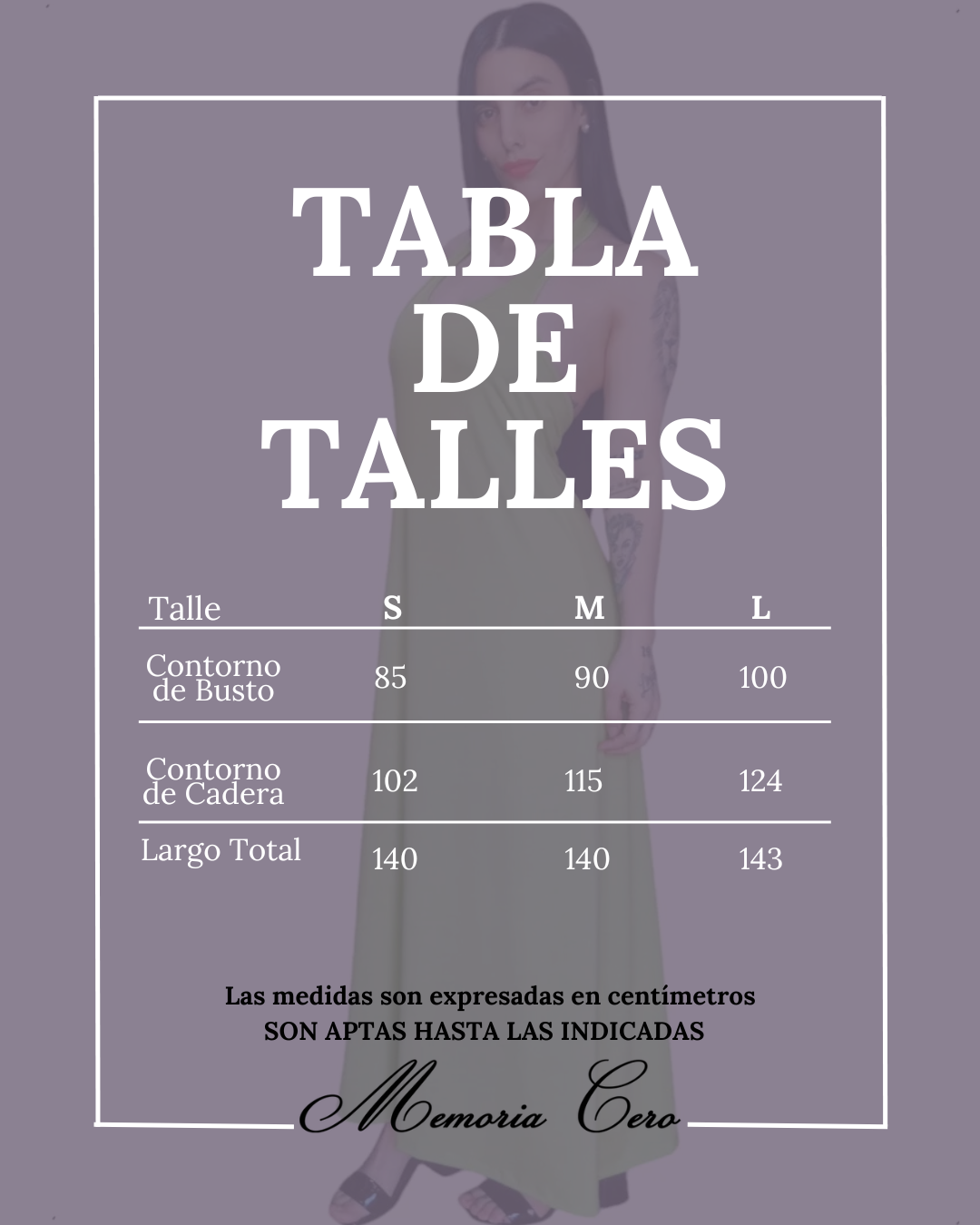 TABLA DE TALLES

| Talle | S | M | L |
|---|---|---|---|
| Contorno de Busto | 85 | 90 | 100 |
| Contorno de Cadera | 102 | 115 | 124 |
| Largo Total | 140 | 140 | 143 |

Las medidas son expresadas en centímetros
SON APTAS HASTA LAS INDICADAS

Memoria Cero